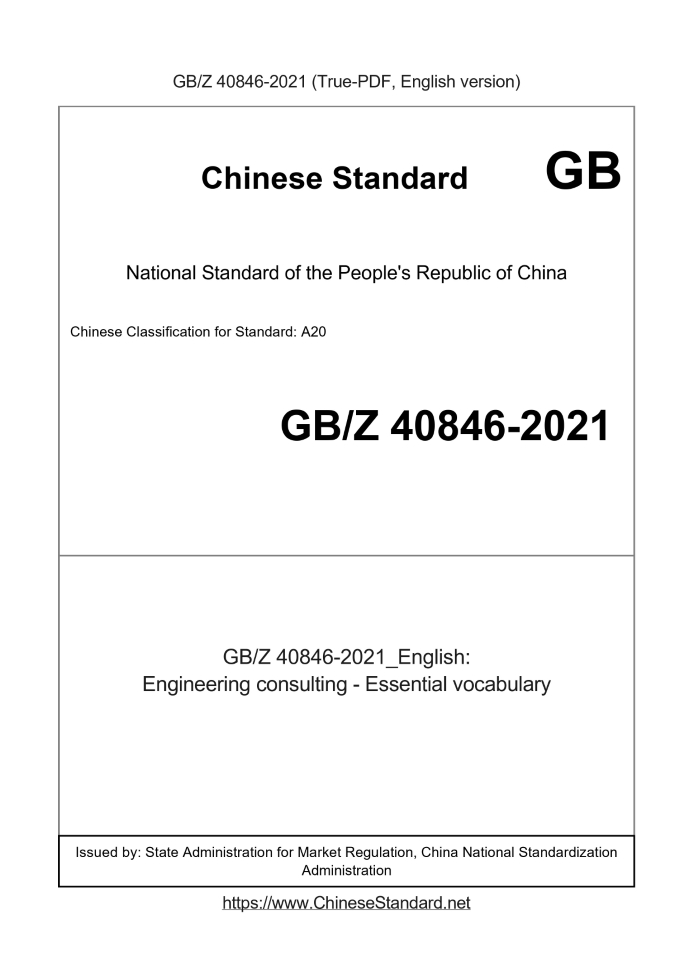 GB/Z 40846-2021 (True-PDF, English version)

Chinese Standard GB

National Standard of the People's Republic of China

Chinese Classification for Standard: A20

GB/Z 40846-2021

GB/Z 40846-2021_English:
Engineering consulting - Essential vocabulary

Issued by: State Administration for Market Regulation, China National Standardization Administration

https://www.ChineseStandard.net